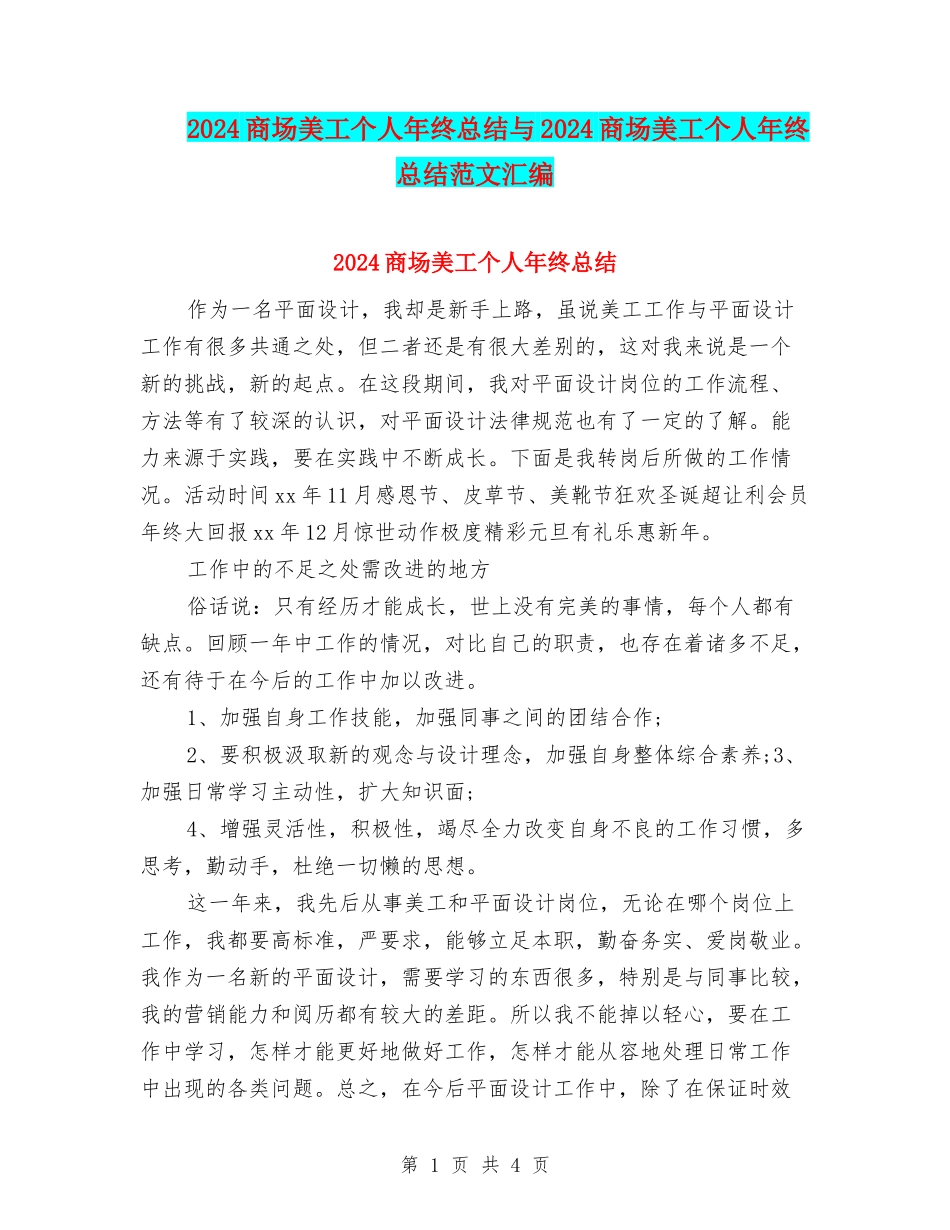 2024商场美工个人年终总结与2024商场美工个人年终总结范文汇编

2024商场美工个人年终总结

作为一名平面设计，我却是新手上路，虽说美工工作与平面设计工作有很多共通之处，但二者还是有很大差别的，这对我来说是一个新的挑战，新的起点。在这段期间，我对平面设计岗位的工作流程、方法等有了较深的认识，对平面设计法律规范也有了一定的了解。能力来源于实践，要在实践中不断成长。下面是我转岗后所做的工作情况。活动时间xx年11月感恩节、皮草节、美靴节狂欢圣诞超让利会员年终大回报xx年12月惊世动作极度精彩元旦有礼乐惠新年。

工作中的不足之处需改进的地方

俗话说：只有经历才能成长，世上没有完美的事情，每个人都有缺点。回顾一年中工作的情况，对比自己的职责，也存在着诸多不足，还有待于在今后的工作中加以改进。

1、加强自身工作技能，加强同事之间的团结合作；

2、要积极汲取新的观念与设计理念，加强自身整体综合素养;3、加强日常学习主动性，扩大知识面；

4、增强灵活性，积极性，竭尽全力改变自身不良的工作习惯，多思考，勤动手，杜绝一切懒的思想。

这一年来，我先后从事美工和平面设计岗位，无论在哪个岗位上工作，我都要高标准，严要求，能够立足本职，勤奋务实、爱岗敬业。我作为一名新的平面设计，需要学习的东西很多，特别是与同事比较，我的营销能力和阅历都有较大的差距。所以我不能掉以轻心，要在工作中学习，怎样才能更好地做好工作，怎样才能从容地处理日常工作中出现的各类问题。总之，在今后平面设计工作中，除了在保证时效

第 1 页 共 4 页